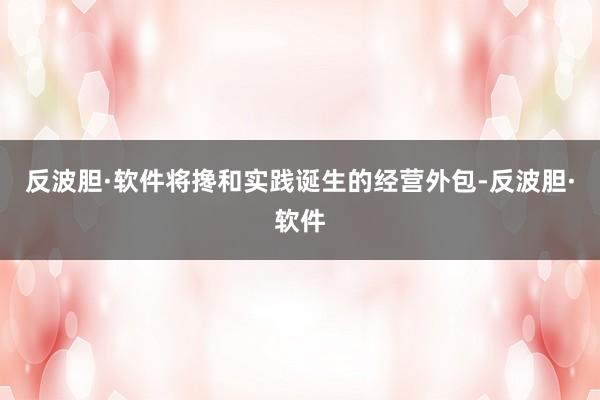 反波胆·软件将搀和实践诞生的经营外包-反波胆·软件